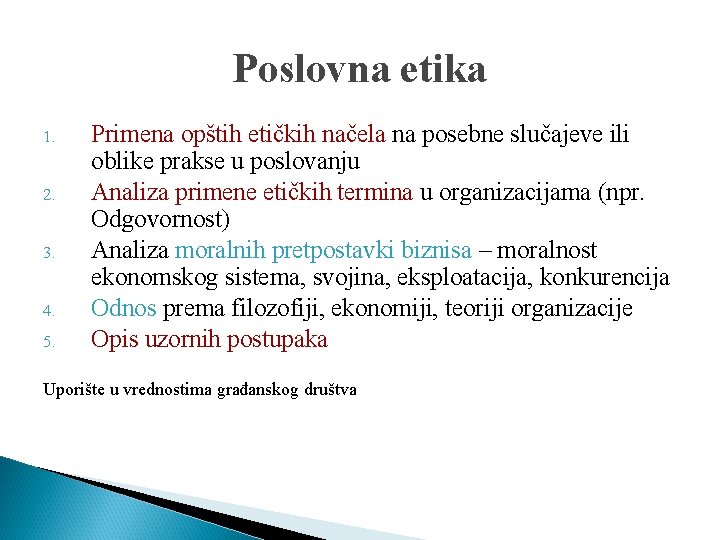 Poslovna etika

1. Primena opštih etičkih načela na posebne slučajeve ili oblike prakse u poslovanju
2. Analiza primene etičkih termina u organizacijama (npr. Odgovornost)
3. Analiza moralnih pretpostavki biznisa – moralnost ekonomskog sistema, svojina, eksploatacija, konkurencija
4. Odnos prema filozofiji, ekonomiji, teoriji organizacije
5. Opis uzornih postupaka

Uporište u vrednostima građanskog društva